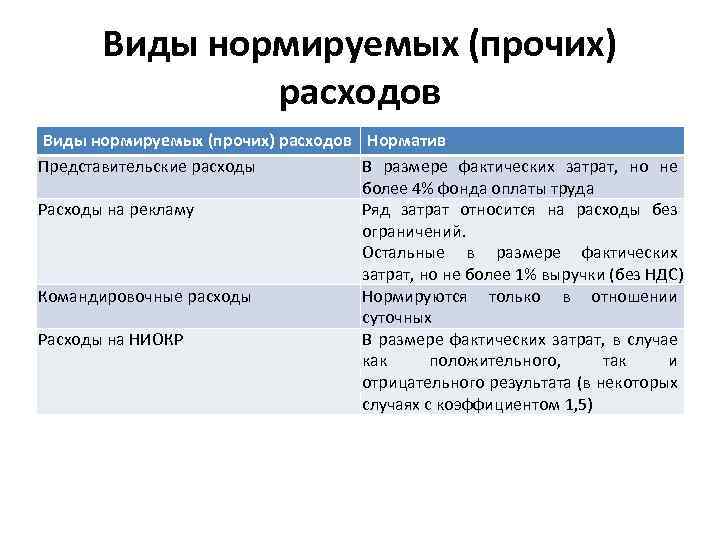 Виды нормируемых (прочих) расходов

| Виды нормируемых (прочих) расходов | Норматив |
|---|---|
| Представительские расходы | В размере фактических затрат, но не более 4% фонда оплаты труда |
| Расходы на рекламу | Ряд затрат относится на расходы без ограничений. Остальные в размере фактических затрат, но не более 1% выручки (без НДС) |
| Командировочные расходы | Нормируются только в отношении суточных |
| Расходы на НИОКР | В размере фактических затрат, в случае как положительного, так и отрицательного результата (в некоторых случаях с коэффициентом 1,5) |